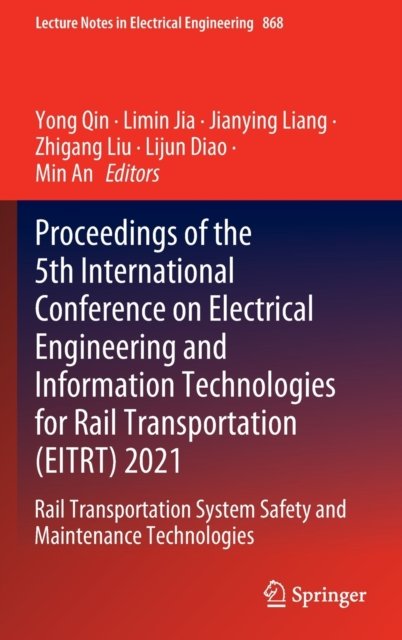 Lecture Notes in Electrical Engineering 868

Yong Qin · Limin Jia · Jianying Liang ·
Zhigang Liu · Lijun Diao ·
Min An Editors

Proceedings of the 5th International Conference on Electrical Engineering and Information Technologies for Rail Transportation (EITRT) 2021

Rail Transportation System Safety and Maintenance Technologies

Springer